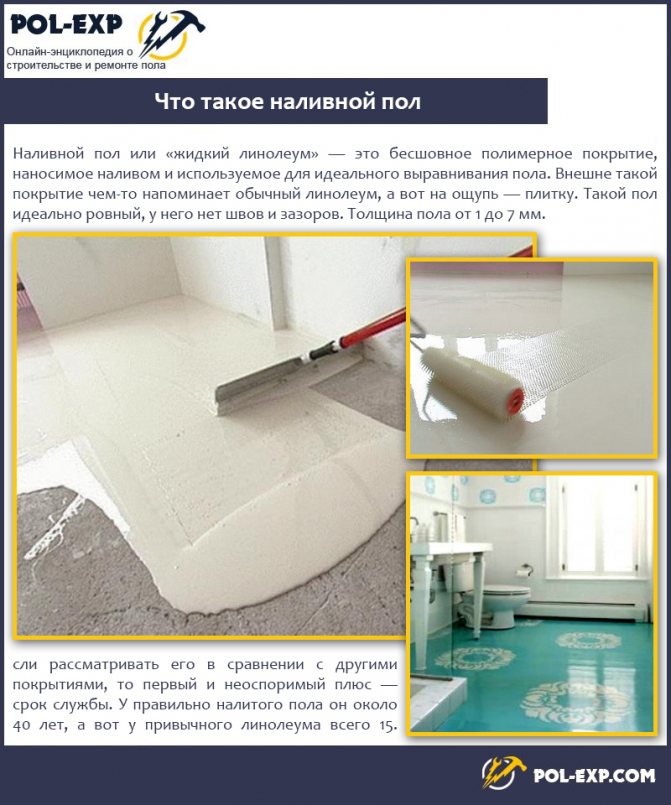 POL-EXP
Онлайн-энциклопедия о строительстве и ремонте пола

Что такое наливной пол

Наливной пол или «жидкий линолеум» — это бесшовное полимерное покрытие, наносимое наливом и используемое для идеального выравнивания пола. Внешне такой покрытие чем-то напоминает обычный линолеум, а вот на ощупь — плитку. Такой пол идеально ровный, у него нет швов и зазоров. Толщина пола от 1 до 7 мм.

сли рассматривать его в сравнении с другими покрытиями, то первый и неоспоримый плюс — срок службы. У правильно налитого пола он около 40 лет, а вот у привычного линолеума всего 15.

POL-EXP.COM